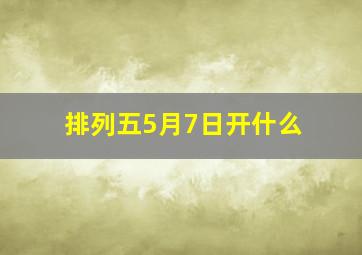 排列五5月7日开什么